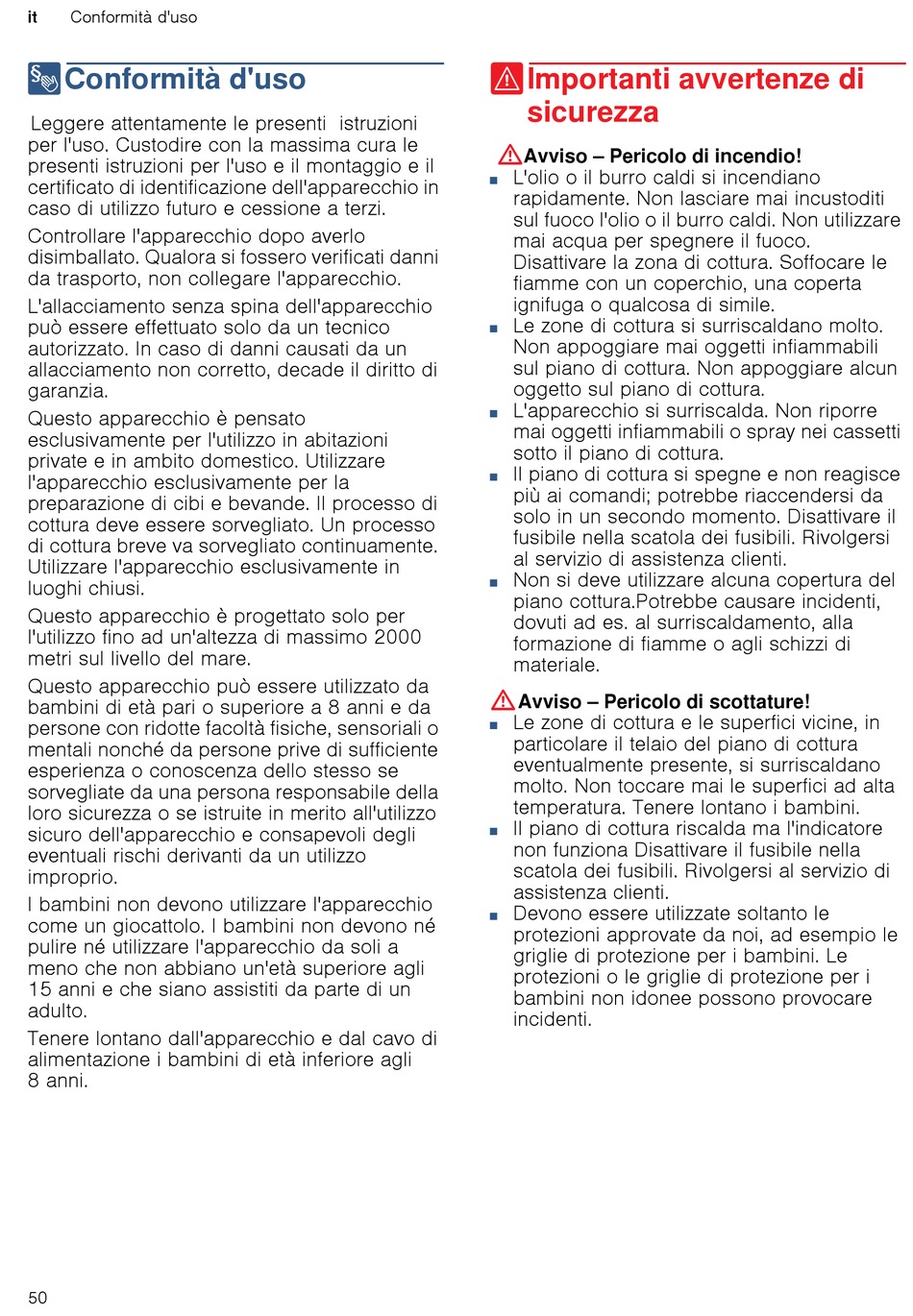 it Conformità d'uso

Conformità d'uso

Leggere attentamente le presenti istruzioni per l'uso. Custodire con la massima cura le presenti istruzioni per l'uso e il montaggio e il certificato di identificazione dell'apparecchio in caso di utilizzo futuro e cessione a terzi.

Controllare l'apparecchio dopo averlo disimballato. Qualora si fossero verificati danni da trasporto, non collegare l'apparecchio.

L'allacciamento senza spina dell'apparecchio può essere effettuato solo da un tecnico autorizzato. In caso di danni causati da un allacciamento non corretto, decade il diritto di garanzia.

Questo apparecchio è pensato esclusivamente per l'utilizzo in abitazioni private e in ambito domestico. Utilizzare l'apparecchio esclusivamente per la preparazione di cibi e bevande. Il processo di cottura deve essere sorvegliato. Un processo di cottura breve va sorvegliato continuamente. Utilizzare l'apparecchio esclusivamente in luoghi chiusi.

Questo apparecchio è progettato solo per l'utilizzo fino ad un'altezza di massimo 2000 metri sul livello del mare.

Questo apparecchio può essere utilizzato da bambini di età pari o superiore a 8 anni e da persone con ridotte facoltà fisiche, sensoriali o mentali nonché da persone prive di sufficiente esperienza o conoscenza dello stesso se sorvegliate da una persona responsabile della loro sicurezza o se istruite in merito all'utilizzo sicuro dell'apparecchio e consapevoli degli eventuali rischi derivanti da un utilizzo improprio.

I bambini non devono utilizzare l'apparecchio come un giocattolo. I bambini non devono né pulire né utilizzare l'apparecchio da soli a meno che non abbiano un'età superiore agli 15 anni e che siano assistiti da parte di un adulto.

Tenere lontano dall'apparecchio e dal cavo di alimentazione i bambini di età inferiore agli 8 anni.

Importanti avvertenze di sicurezza

Avviso – Pericolo di incendio!

■ L'olio o il burro caldi si incendiano rapidamente. Non lasciare mai incustoditi sul fuoco l'olio o il burro caldi. Non utilizzare mai acqua per spegnere il fuoco. Disattivare la zona di cottura. Soffocare le fiamme con un coperchio, una coperta ignifuga o qualcosa di simile.
■ Le zone di cottura si surriscaldano molto. Non appoggiare mai oggetti infiammabili sul piano di cottura. Non appoggiare alcun oggetto sul piano di cottura.
■ L'apparecchio si surriscalda. Non riporre mai oggetti infiammabili o spray nei cassetti sotto il piano di cottura.
■ Il piano di cottura si spegne e non reagisce più ai comandi; potrebbe riaccendersi da solo in un secondo momento. Disattivare il fusibile nella scatola dei fusibili. Rivolgersi al servizio di assistenza clienti.
■ Non si deve utilizzare alcuna copertura del piano cottura.Potrebbe causare incidenti, dovuti ad es. al surriscaldamento, alla formazione di fiamme o agli schizzi di materiale.

Avviso – Pericolo di scottature!

■ Le zone di cottura e le superfici vicine, in particolare il telaio del piano di cottura eventualmente presente, si surriscaldano molto. Non toccare mai le superfici ad alta temperatura. Tenere lontano i bambini.
■ Il piano di cottura riscalda ma l'indicatore non funziona Disattivare il fusibile nella scatola dei fusibili. Rivolgersi al servizio di assistenza clienti.
■ Devono essere utilizzate soltanto le protezioni approvate da noi, ad esempio le griglie di protezione per i bambini. Le protezioni o le griglie di protezione per i bambini non idonee possono provocare incidenti.

50